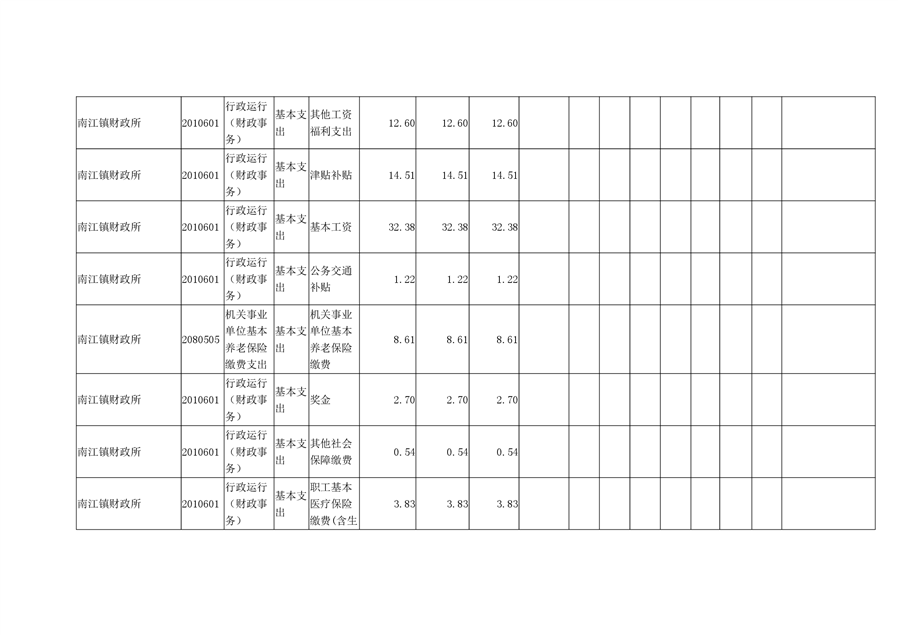 | 南江镇财政所 | 2010601 | 行政运行（财政事务） | 基本支出 | 其他工资福利支出 | 12.60 | 12.60 | 12.60 | | | | | | | | | |
|---|---|---|---|---|---|---|---|---|---|---|---|---|---|---|---|---|
| 南江镇财政所 | 2010601 | 行政运行（财政事务） | 基本支出 | 津贴补贴 | 14.51 | 14.51 | 14.51 | | | | | | | | | |
| 南江镇财政所 | 2010601 | 行政运行（财政事务） | 基本支出 | 基本工资 | 32.38 | 32.38 | 32.38 | | | | | | | | | |
| 南江镇财政所 | 2010601 | 行政运行（财政事务） | 基本支出 | 公务交通补贴 | 1.22 | 1.22 | 1.22 | | | | | | | | | |
| 南江镇财政所 | 2080505 | 机关事业单位基本养老保险缴费支出 | 基本支出 | 机关事业单位基本养老保险缴费 | 8.61 | 8.61 | 8.61 | | | | | | | | | |
| 南江镇财政所 | 2010601 | 行政运行（财政事务） | 基本支出 | 奖金 | 2.70 | 2.70 | 2.70 | | | | | | | | | |
| 南江镇财政所 | 2010601 | 行政运行（财政事务） | 基本支出 | 其他社会保障缴费 | 0.54 | 0.54 | 0.54 | | | | | | | | | |
| 南江镇财政所 | 2010601 | 行政运行（财政事务） | 基本支出 | 职工基本医疗保险缴费（含生 | 3.83 | 3.83 | 3.83 | | | | | | | | | |